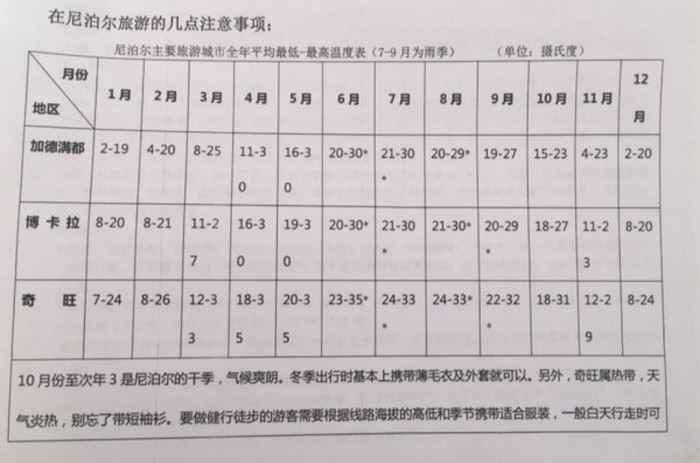 在尼泊尔旅游的几点注意事项：

尼泊尔主要旅游城市全年平均最低-最高温度表（7-9月为雨季） （单位：摄氏度）

| 月份 地区 | 1月 | 2月 | 3月 | 4月 | 5月 | 6月 | 7月 | 8月 | 9月 | 10月 | 11月 | 12月 |
|---|---|---|---|---|---|---|---|---|---|---|---|---|
| 加德满都 | 2-19 | 4-20 | 8-25 | 11-30 | 16-30 | 20-30* | 21-30* | 20-29* | 19-27 | 15-23 | 4-23 | 2-20 |
| 博卡拉 | 8-20 | 8-21 | 11-27 | 16-30 | 19-30 | 20-30* | 21-30* | 21-30* | 20-29* | 18-27 | 11-23 | 8-20 |
| 奇旺 | 7-24 | 8-26 | 12-33 | 18-35 | 20-35 | 23-35* | 24-33* | 24-33* | 22-32* | 18-31 | 12-29 | 8-24 |

10月份至次年3是尼泊尔的干季，气候爽朗。冬季出行时基本上携带薄毛衣及外套就可以。另外，奇旺属热带，天气炎热，别忘了带短袖衫。要做健行徒步的游客需要根据线路海拔的高低和季节携带适合服装，一般白天行走时可